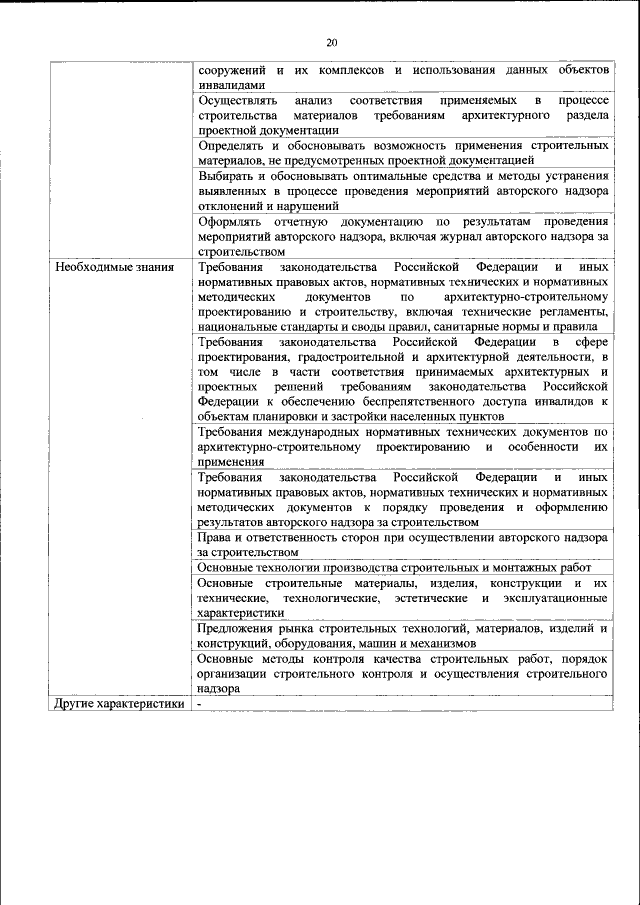 20

|  |  |
|---|---|
|  | сооружений и их комплексов и использования данных объектов инвалидами |
|  | Осуществлять анализ соответствия применяемых в процессе строительства материалов требованиям архитектурного раздела проектной документации |
|  | Определять и обосновывать возможность применения строительных материалов, не предусмотренных проектной документацией |
|  | Выбирать и обосновывать оптимальные средства и методы устранения выявленных в процессе проведения мероприятий авторского надзора отклонений и нарушений |
|  | Оформлять отчетную документацию по результатам проведения мероприятий авторского надзора, включая журнал авторского надзора за строительством |
| Необходимые знания | Требования законодательства Российской Федерации и иных нормативных правовых актов, нормативных технических и нормативных методических документов по архитектурно-строительному проектированию и строительству, включая технические регламенты, национальные стандарты и своды правил, санитарные нормы и правила |
|  | Требования законодательства Российской Федерации в сфере проектирования, градостроительной и архитектурной деятельности, в том числе в части соответствия принимаемых архитектурных и проектных решений требованиям законодательства Российской Федерации к обеспечению беспрепятственного доступа инвалидов к объектам планировки и застройки населенных пунктов |
|  | Требования международных нормативных технических документов по архитектурно-строительному проектированию и особенности их применения |
|  | Требования законодательства Российской Федерации и иных нормативных правовых актов, нормативных технических и нормативных методических документов к порядку проведения и оформлению результатов авторского надзора за строительством |
|  | Права и ответственность сторон при осуществлении авторского надзора за строительством |
|  | Основные технологии производства строительных и монтажных работ |
|  | Основные строительные материалы, изделия, конструкции и их технические, технологические, эстетические и эксплуатационные характеристики |
|  | Предложения рынка строительных технологий, материалов, изделий и конструкций, оборудования, машин и механизмов |
|  | Основные методы контроля качества строительных работ, порядок организации строительного контроля и осуществления строительного надзора |
| Другие характеристики | - |